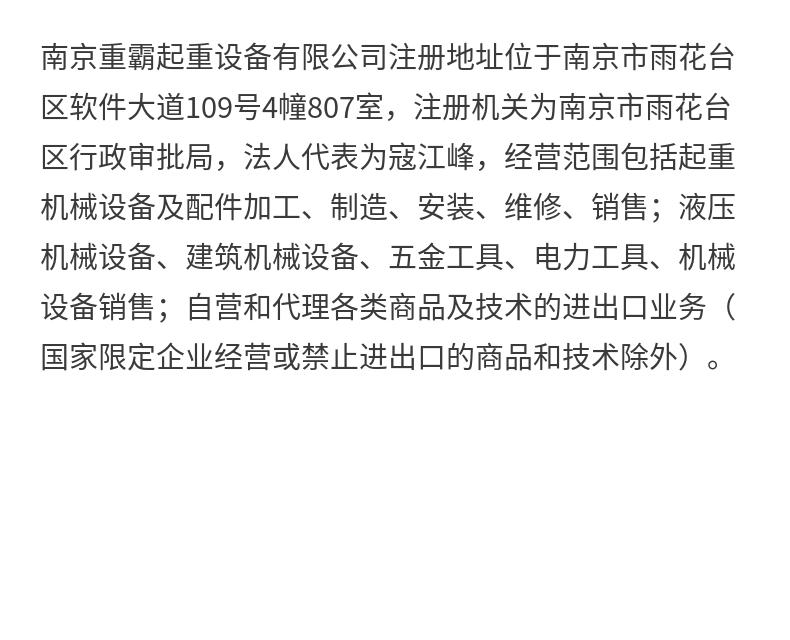 南京重霸起重设备有限公司注册地址位于南京市雨花台区软件大道109号4幢807室，注册机关为南京市雨花台区行政审批局，法人代表为寇江峰，经营范围包括起重机械设备及配件加工、制造、安装、维修、销售；液压机械设备、建筑机械设备、五金工具、电力工具、机械设备销售；自营和代理各类商品及技术的进出口业务（国家限定企业经营或禁止进出口的商品和技术除外）。